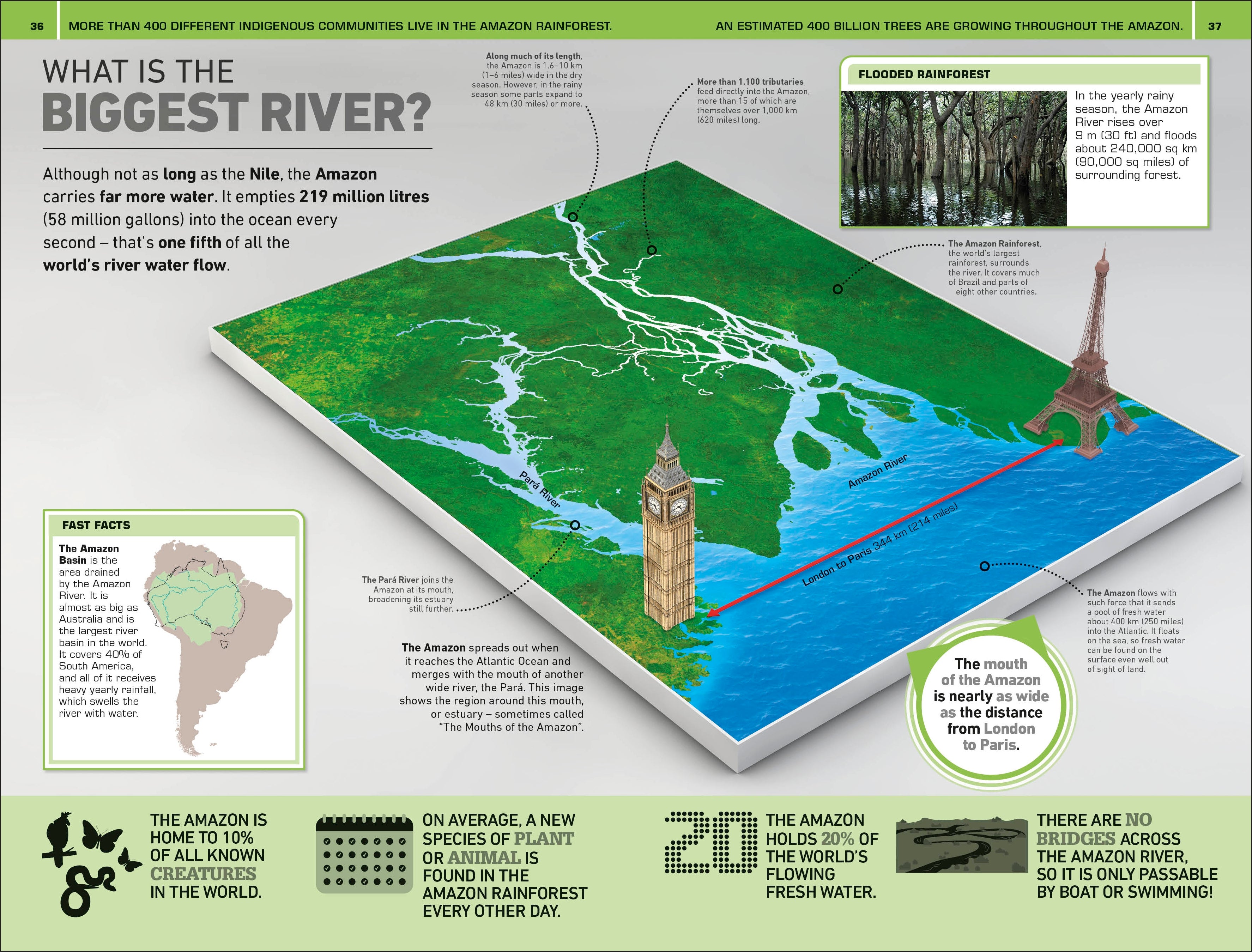 36 MORE THAN 400 DIFFERENT INDIGENOUS COMMUNITIES LIVE IN THE AMAZON RAINFOREST.

AN ESTIMATED 400 BILLION TREES ARE GROWING THROUGHOUT THE AMAZON. 37

WHAT IS THE BIGGEST RIVER?

Although not as long as the Nile, the Amazon carries far more water. It empties 219 million litres (58 million gallons) into the ocean every second – that's one fifth of all the world's river water flow.

Along much of its length, the Amazon is 1.6–10 km (1–6 miles) wide in the dry season. However, in the rainy season some parts expand to 48 km (30 miles) or more.

More than 1,100 tributaries feed directly into the Amazon, more than 15 of which are themselves over 1,000 km (620 miles) long.

FLOODED RAINFOREST

In the yearly rainy season, the Amazon River rises over 9 m (30 ft) and floods about 240,000 sq km (90,000 sq miles) of surrounding forest.

The Amazon Rainforest, the world's largest rainforest, surrounds the river. It covers much of Brazil and parts of eight other countries.

Pará River

Amazon River

London to Paris 344 km (214 miles)

FAST FACTS

The Amazon Basin is the area drained by the Amazon River. It is almost as big as Australia and is the largest river basin in the world. It covers 40% of South America, and all of it receives heavy yearly rainfall, which swells the river with water.

The Pará River joins the Amazon at its mouth, broadening its estuary still further.

The Amazon spreads out when it reaches the Atlantic Ocean and merges with the mouth of another wide river, the Pará. This image shows the region around this mouth, or estuary – sometimes called "The Mouths of the Amazon".

The Amazon flows with such force that it sends a pool of fresh water about 400 km (250 miles) into the Atlantic. It floats on the sea, so fresh water can be found on the surface even well out of sight of land.

The mouth of the Amazon is nearly as wide as the distance from London to Paris.

THE AMAZON IS HOME TO 10% OF ALL KNOWN CREATURES IN THE WORLD.

ON AVERAGE, A NEW SPECIES OF PLANT OR ANIMAL IS FOUND IN THE AMAZON RAINFOREST EVERY OTHER DAY.

20

THE AMAZON HOLDS 20% OF THE WORLD'S FLOWING FRESH WATER.

THERE ARE NO BRIDGES ACROSS THE AMAZON RIVER, SO IT IS ONLY PASSABLE BY BOAT OR SWIMMING!